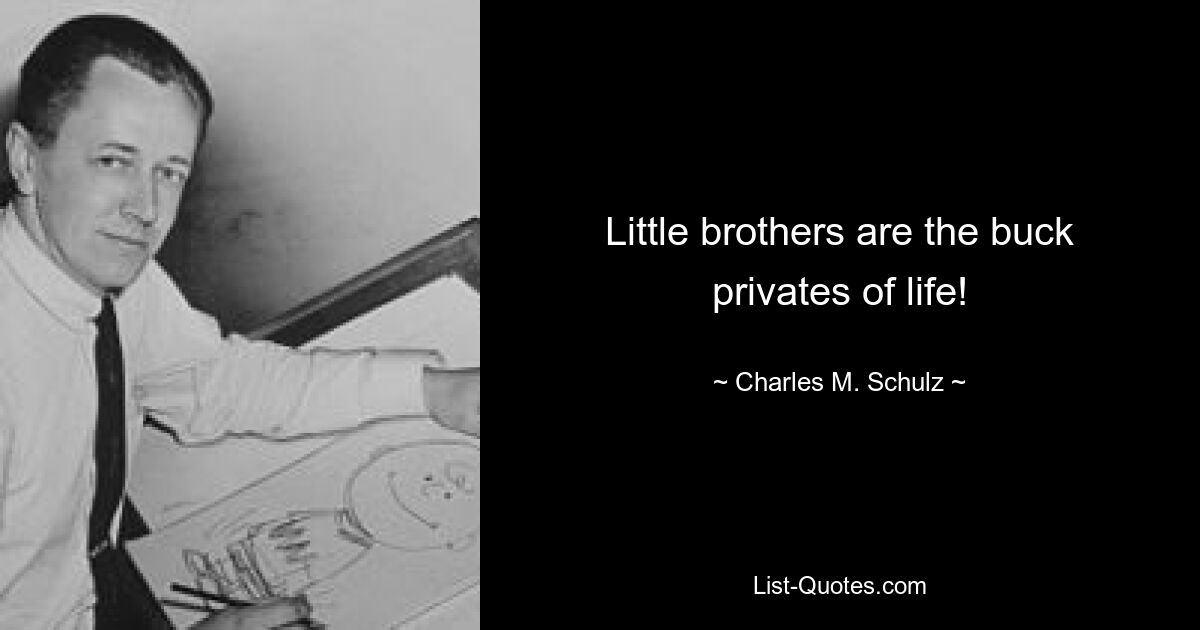 Little brothers are the buck privates of life!

~ Charles M. Schulz ~

List-Quotes.com